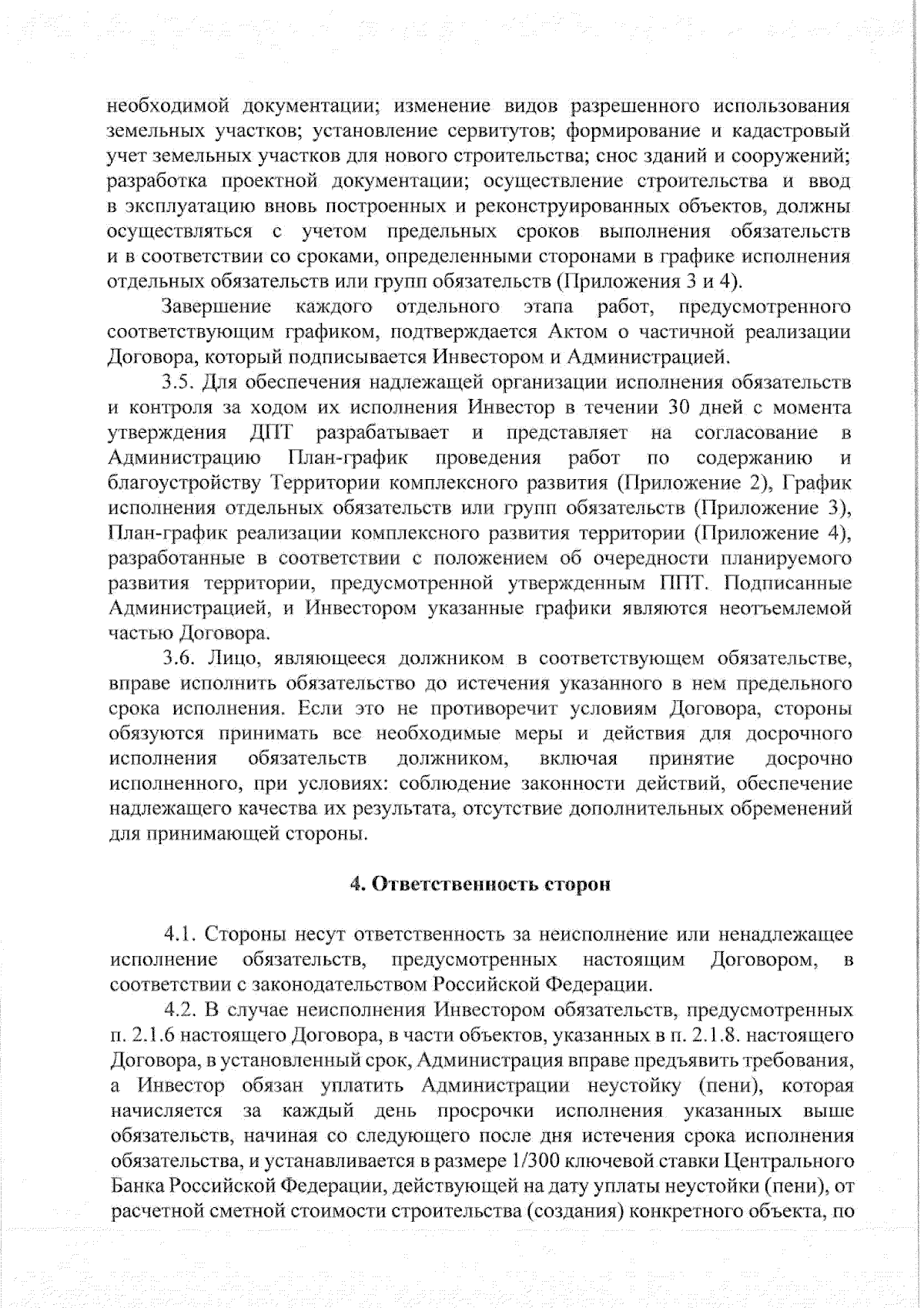 необходимой документации; изменение видов разрешенного использования земельных участков; установление сервитутов; формирование и кадастровый учет земельных участков для нового строительства; снос зданий и сооружений; разработка проектной документации; осуществление строительства и ввод в эксплуатацию вновь построенных и реконструированных объектов, должны осуществляться с учетом предельных сроков выполнения обязательств и в соответствии со сроками, определенными сторонами в графике исполнения отдельных обязательств или групп обязательств (Приложения 3 и 4).

Завершение каждого отдельного этапа работ, предусмотренного соответствующим графиком, подтверждается Актом о частичной реализации Договора, который подписывается Инвестором и Администрацией.

3.5. Для обеспечения надлежащей организации исполнения обязательств и контроля за ходом их исполнения Инвестор в течении 30 дней с момента утверждения ДПТ разрабатывает и представляет на согласование в Администрацию План-график проведения работ по содержанию и благоустройству Территории комплексного развития (Приложение 2), График исполнения отдельных обязательств или групп обязательств (Приложение 3), План-график реализации комплексного развития территории (Приложение 4), разработанные в соответствии с положением об очередности планируемого развития территории, предусмотренной утвержденным ППТ. Подписанные Администрацией, и Инвестором указанные графики являются неотъемлемой частью Договора.

3.6. Лицо, являющееся должником в соответствующем обязательстве, вправе исполнить обязательство до истечения указанного в нем предельного срока исполнения. Если это не противоречит условиям Договора, стороны обязуются принимать все необходимые меры и действия для досрочного исполнения обязательств должником, включая принятие досрочно исполненного, при условиях: соблюдение законности действий, обеспечение надлежащего качества их результата, отсутствие дополнительных обременений для принимающей стороны.

4. Ответственность сторон

4.1. Стороны несут ответственность за неисполнение или ненадлежащее исполнение обязательств, предусмотренных настоящим Договором, в соответствии с законодательством Российской Федерации.

4.2. В случае неисполнения Инвестором обязательств, предусмотренных п. 2.1.6 настоящего Договора, в части объектов, указанных в п. 2.1.8. настоящего Договора, в установленный срок, Администрация вправе предъявить требования, а Инвестор обязан уплатить Администрации неустойку (пени), которая начисляется за каждый день просрочки исполнения указанных выше обязательств, начиная со следующего после дня истечения срока исполнения обязательства, и устанавливается в размере 1/300 ключевой ставки Центрального Банка Российской Федерации, действующей на дату уплаты неустойки (пени), от расчетной сметной стоимости строительства (создания) конкретного объекта, по